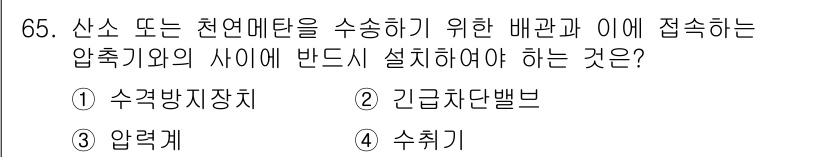 65. 산소 또는 천연메탄을 수송하기 위한 배관과 이에 접속하는 압축기와의 사이에 반드시 설치하여야 하는 것은?

① 수격방지장치 ② 긴급차단밸브

③ 압력계 ④ 수취기